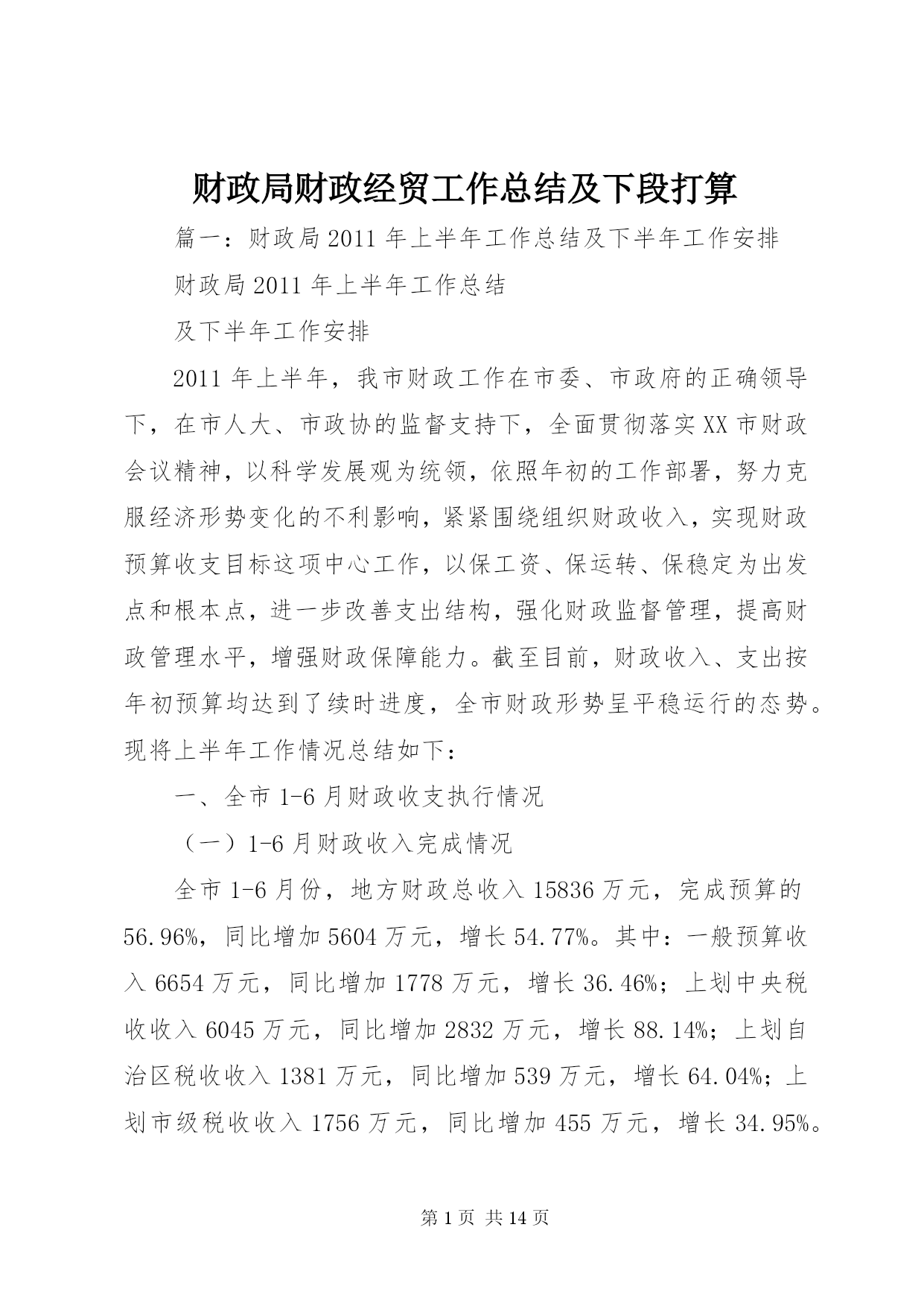 财政局财政经贸工作总结及下段打算

篇一：财政局2011年上半年工作总结及下半年工作安排

财政局2011年上半年工作总结

及下半年工作安排

2011年上半年，我市财政工作在市委、市政府的正确领导下，在市人大、市政协的监督支持下，全面贯彻落实XX市财政会议精神，以科学发展观为统领，依照年初的工作部署，努力克服经济形势变化的不利影响，紧紧围绕组织财政收入，实现财政预算收支目标这项中心工作，以保工资、保运转、保稳定为出发点和根本点，进一步改善支出结构，强化财政监督管理，提高财政管理水平，增强财政保障能力。截至目前，财政收入、支出按年初预算均达到了续时进度，全市财政形势呈平稳运行的态势。现将上半年工作情况总结如下：

一、全市1-6月财政收支执行情况

（一）1-6月财政收入完成情况

全市1-6月份，地方财政总收入15836万元，完成预算的56.96%，同比增加5604万元，增长54.77%。其中：一般预算收入6654万元，同比增加1778万元，增长36.46%；上划中央税收收入6045万元，同比增加2832万元，增长88.14%；上划自治区税收收入1381万元，同比增加539万元，增长64.04%；上划市级税收收入1756万元，同比增加455万元，增长34.95%。

第1页 共14页